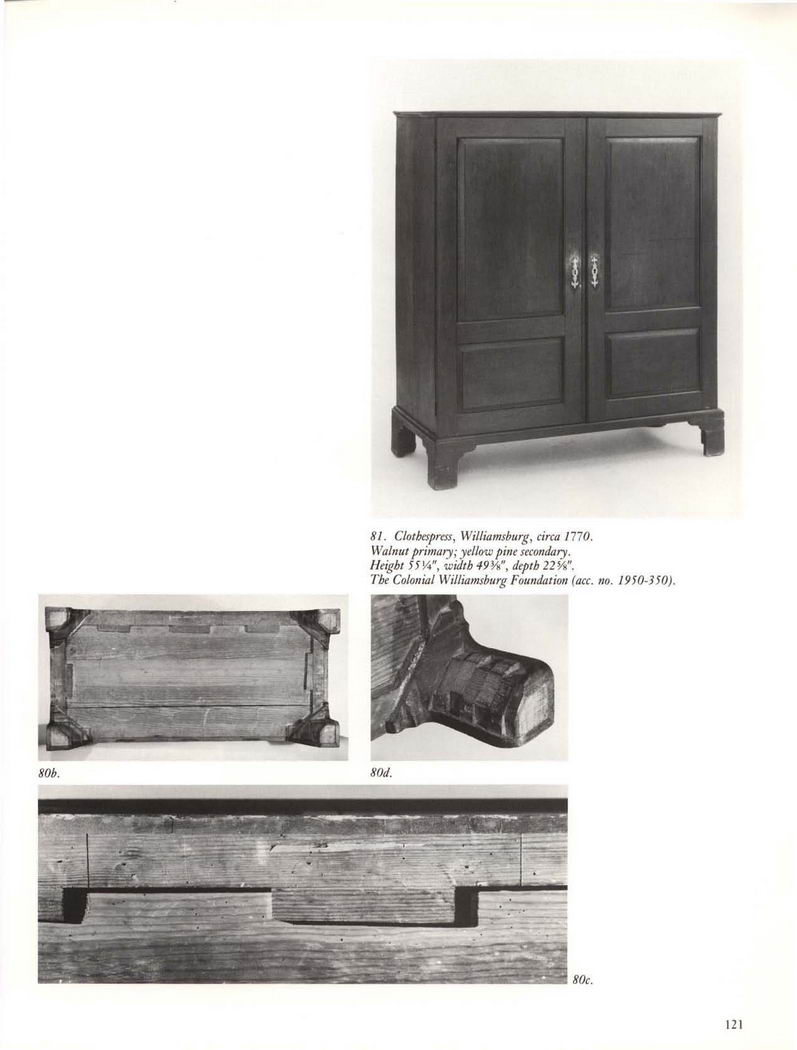 81. Clothespress, Williamsburg, circa 1770.
Walnut primary; yellow pine secondary.
Height 55¼", width 49⅜", depth 22⅝".
The Colonial Williamsburg Foundation (acc. no. 1950-350).

80b.

80d.

80c.

121